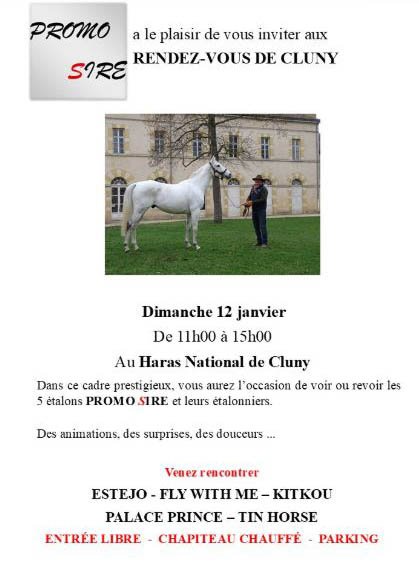 PROMO SIRE

a le plaisir de vous inviter aux
RENDEZ-VOUS DE CLUNY

Dimanche 12 janvier
De 11h00 à 15h00
Au Haras National de Cluny

Dans ce cadre prestigieux, vous aurez l'occasion de voir ou revoir les 5 étalons PROMO SIRE et leurs étalonniers.

Des animations, des surprises, des douceurs ...

Venez rencontrer
ESTEJO - FLY WITH ME – KITKOU
PALACE PRINCE – TIN HORSE
ENTRÉE LIBRE - CHAPITEAU CHAUFFÉ - PARKING